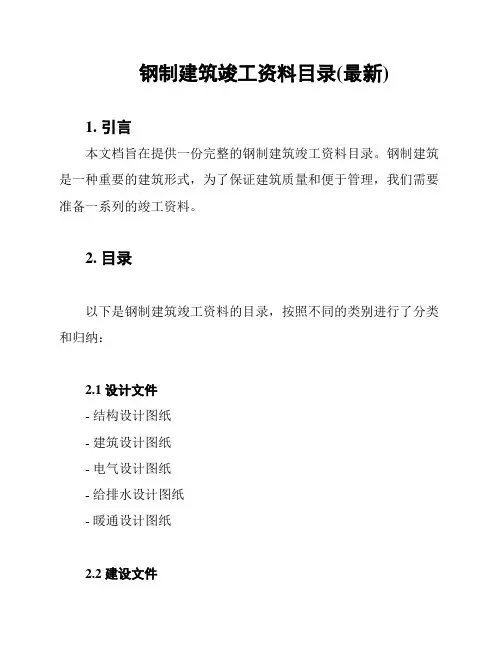 钢制建筑竣工资料目录(最新)

1. 引言

本文档旨在提供一份完整的钢制建筑竣工资料目录。钢制建筑是一种重要的建筑形式，为了保证建筑质量和便于管理，我们需要准备一系列的竣工资料。

2. 目录

以下是钢制建筑竣工资料的目录，按照不同的类别进行了分类和归纳：

2.1 设计文件

- 结构设计图纸
- 建筑设计图纸
- 电气设计图纸
- 给排水设计图纸
- 暖通设计图纸

2.2 建设文件